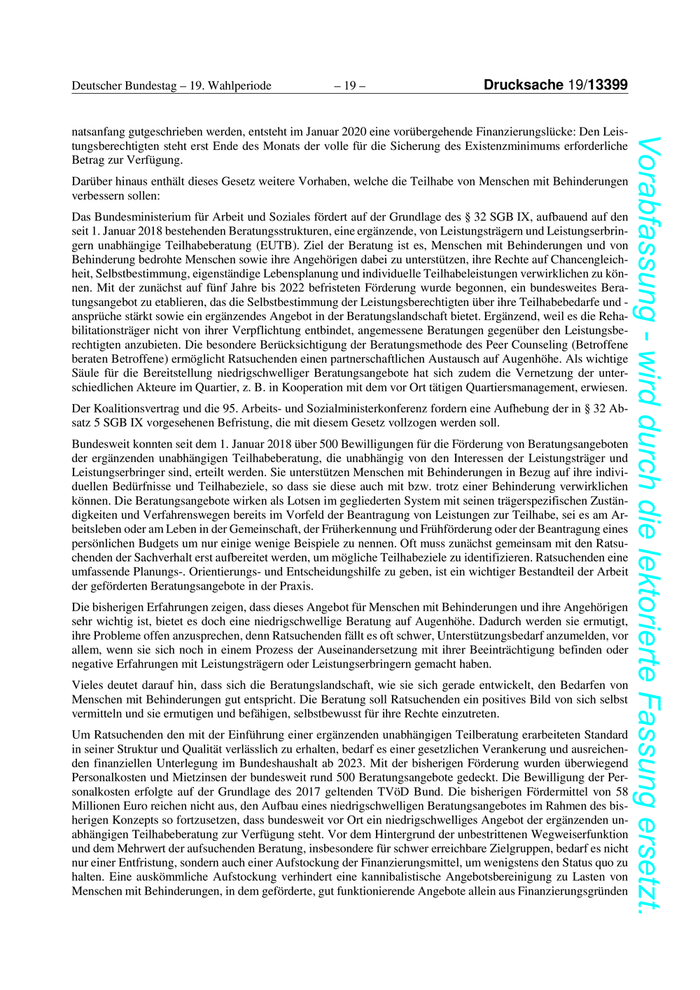 Deutscher Bundestag – 19. Wahlperiode – 19 – Drucksache 19/13399

natsanfang gutgeschrieben werden, entsteht im Januar 2020 eine vorübergehende Finanzierungslücke: Den Leistungsberechtigten steht erst Ende des Monats der volle für die Sicherung des Existenzminimums erforderliche Betrag zur Verfügung.

Darüber hinaus enthält dieses Gesetz weitere Vorhaben, welche die Teilhabe von Menschen mit Behinderungen verbessern sollen:

Das Bundesministerium für Arbeit und Soziales fördert auf der Grundlage des § 32 SGB IX, aufbauend auf den seit 1. Januar 2018 bestehenden Beratungsstrukturen, eine ergänzende, von Leistungsträgern und Leistungserbringern unabhängige Teilhabeberatung (EUTB). Ziel der Beratung ist es, Menschen mit Behinderungen und von Behinderung bedrohte Menschen sowie ihre Angehörigen dabei zu unterstützen, ihre Rechte auf Chancengleichheit, Selbstbestimmung, eigenständige Lebensplanung und individuelle Teilhabeleistungen verwirklichen zu können. Mit der zunächst auf fünf Jahre bis 2022 befristeten Förderung wurde begonnen, ein bundesweites Beratungsangebot zu etablieren, das die Selbstbestimmung der Leistungsberechtigten über ihre Teilhabebedarfe und -ansprüche stärkt sowie ein ergänzendes Angebot in der Beratungslandschaft bietet. Ergänzend, weil es die Rehabilitationsträger nicht von ihrer Verpflichtung entbindet, angemessene Beratungen gegenüber den Leistungsberechtigten anzubieten. Die besondere Berücksichtigung der Beratungsmethode des Peer Counseling (Betroffene beraten Betroffene) ermöglicht Ratsuchenden einen partnerschaftlichen Austausch auf Augenhöhe. Als wichtige Säule für die Bereitstellung niedrigschwelliger Beratungsangebote hat sich zudem die Vernetzung der unterschiedlichen Akteure im Quartier, z. B. in Kooperation mit dem vor Ort tätigen Quartiersmanagement, erwiesen.

Der Koalitionsvertrag und die 95. Arbeits- und Sozialministerkonferenz fordern eine Aufhebung der in § 32 Absatz 5 SGB IX vorgesehenen Befristung, die mit diesem Gesetz vollzogen werden soll.

Bundesweit konnten seit dem 1. Januar 2018 über 500 Bewilligungen für die Förderung von Beratungsangeboten der ergänzenden unabhängigen Teilhabeberatung, die unabhängig von den Interessen der Leistungsträger und Leistungserbringer sind, erteilt werden. Sie unterstützen Menschen mit Behinderungen in Bezug auf ihre individuellen Bedürfnisse und Teilhabeziele, so dass sie diese auch mit bzw. trotz einer Behinderung verwirklichen können. Die Beratungsangebote wirken als Lotsen im gegliederten System mit seinen trägerspezifischen Zuständigkeiten und Verfahrenswegen bereits im Vorfeld der Beantragung von Leistungen zur Teilhabe, sei es am Arbeitsleben oder am Leben in der Gemeinschaft, der Früherkennung und Frühförderung oder der Beantragung eines persönlichen Budgets um nur einige wenige Beispiele zu nennen. Oft muss zunächst gemeinsam mit den Ratsuchenden der Sachverhalt erst aufbereitet werden, um mögliche Teilhabeziele zu identifizieren. Ratsuchenden eine umfassende Planungs-. Orientierungs- und Entscheidungshilfe zu geben, ist ein wichtiger Bestandteil der Arbeit der geförderten Beratungsangebote in der Praxis.

Die bisherigen Erfahrungen zeigen, dass dieses Angebot für Menschen mit Behinderungen und ihre Angehörigen sehr wichtig ist, bietet es doch eine niedrigschwellige Beratung auf Augenhöhe. Dadurch werden sie ermutigt, ihre Probleme offen anzusprechen, denn Ratsuchenden fällt es oft schwer, Unterstützungsbedarf anzumelden, vor allem, wenn sie sich noch in einem Prozess der Auseinandersetzung mit ihrer Beeinträchtigung befinden oder negative Erfahrungen mit Leistungsträgern oder Leistungserbringern gemacht haben.

Vieles deutet darauf hin, dass sich die Beratungslandschaft, wie sie sich gerade entwickelt, den Bedarfen von Menschen mit Behinderungen gut entspricht. Die Beratung soll Ratsuchenden ein positives Bild von sich selbst vermitteln und sie ermutigen und befähigen, selbstbewusst für ihre Rechte einzutreten.

Um Ratsuchenden den mit der Einführung einer ergänzenden unabhängigen Teilberatung erarbeiteten Standard in seiner Struktur und Qualität verlässlich zu erhalten, bedarf es einer gesetzlichen Verankerung und ausreichenden finanziellen Unterlegung im Bundeshaushalt ab 2023. Mit der bisherigen Förderung wurden überwiegend Personalkosten und Mietzinsen der bundesweit rund 500 Beratungsangebote gedeckt. Die Bewilligung der Personalkosten erfolgte auf der Grundlage des 2017 geltenden TVöD Bund. Die bisherigen Fördermittel von 58 Millionen Euro reichen nicht aus, den Aufbau eines niedrigschwelligen Beratungsangebotes im Rahmen des bisherigen Konzepts so fortzusetzen, dass bundesweit vor Ort ein niedrigschwelliges Angebot der ergänzenden unabhängigen Teilhabeberatung zur Verfügung steht. Vor dem Hintergrund der unbestrittenen Wegweiserfunktion und dem Mehrwert der aufsuchenden Beratung, insbesondere für schwer erreichbare Zielgruppen, bedarf es nicht nur einer Entfristung, sondern auch einer Aufstockung der Finanzierungsmittel, um wenigstens den Status quo zu halten. Eine auskömmliche Aufstockung verhindert eine kannibalistische Angebotsbereinigung zu Lasten von Menschen mit Behinderungen, in dem geförderte, gut funktionierende Angebote allein aus Finanzierungsgründen

Vorabfassung - wird durch die lektorierte Fassung ersetzt.